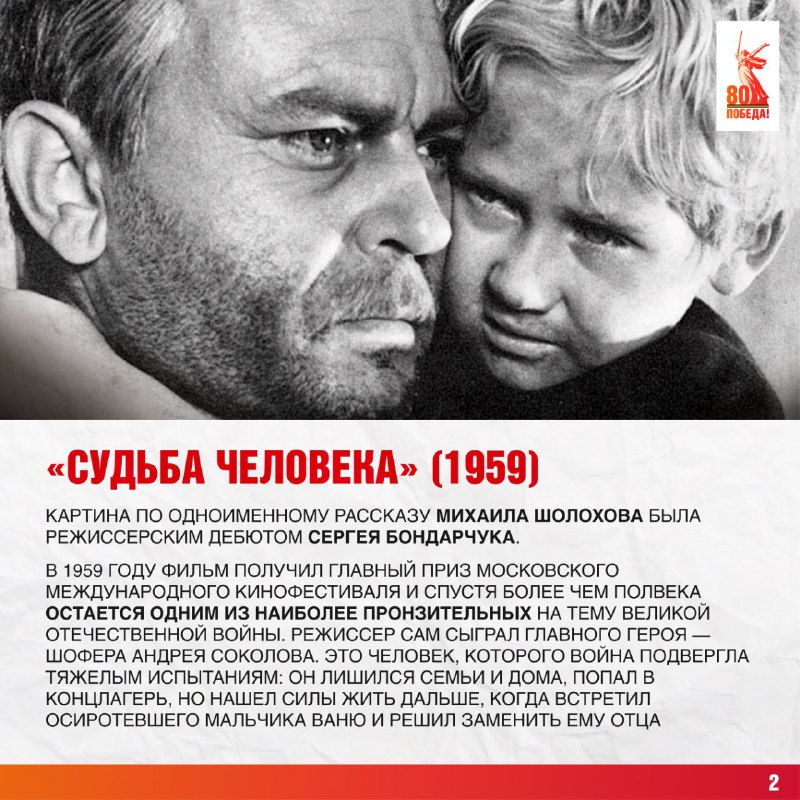 80 ПОБЕДА!

«СУДЬБА ЧЕЛОВЕКА» (1959)

КАРТИНА ПО ОДНОИМЕННОМУ РАССКАЗУ МИХАИЛА ШОЛОХОВА БЫЛА РЕЖИССЕРСКИМ ДЕБЮТОМ СЕРГЕЯ БОНДАРЧУКА.

В 1959 ГОДУ ФИЛЬМ ПОЛУЧИЛ ГЛАВНЫЙ ПРИЗ МОСКОВСКОГО МЕЖДУНАРОДНОГО КИНОФЕСТИВАЛЯ И СПУСТЯ БОЛЕЕ ЧЕМ ПОЛВЕКА ОСТАЕТСЯ ОДНИМ ИЗ НАИБОЛЕЕ ПРОНЗИТЕЛЬНЫХ НА ТЕМУ ВЕЛИКОЙ ОТЕЧЕСТВЕННОЙ ВОЙНЫ. РЕЖИССЕР САМ СЫГРАЛ ГЛАВНОГО ГЕРОЯ — ШОФЕРА АНДРЕЯ СОКОЛОВА. ЭТО ЧЕЛОВЕК, КОТОРОГО ВОЙНА ПОДВЕРГЛА ТЯЖЕЛЫМ ИСПЫТАНИЯМ: ОН ЛИШИЛСЯ СЕМЬИ И ДОМА, ПОПАЛ В КОНЦЛАГЕРЬ, НО НАШЕЛ СИЛЫ ЖИТЬ ДАЛЬШЕ, КОГДА ВСТРЕТИЛ ОСИРОТЕВШЕГО МАЛЬЧИКА ВАНЮ И РЕШИЛ ЗАМЕНИТЬ ЕМУ ОТЦА

2